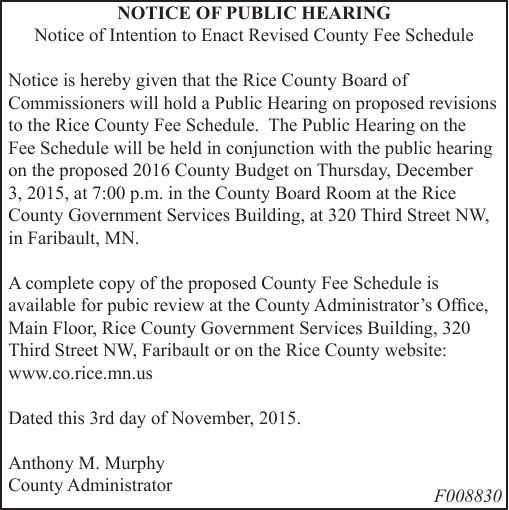 NOTICE OF PUBLIC HEARING
Notice of Intention to Enact Revised County Fee Schedule

Notice is hereby given that the Rice County Board of Commissioners will hold a Public Hearing on proposed revisions to the Rice County Fee Schedule. The Public Hearing on the Fee Schedule will be held in conjunction with the public hearing on the proposed 2016 County Budget on Thursday, December 3, 2015, at 7:00 p.m. in the County Board Room at the Rice County Government Services Building, at 320 Third Street NW, in Faribault, MN.

A complete copy of the proposed County Fee Schedule is available for pubic review at the County Administrator’s Office, Main Floor, Rice County Government Services Building, 320 Third Street NW, Faribault or on the Rice County website: www.co.rice.mn.us

Dated this 3rd day of November, 2015.

Anthony M. Murphy
County Administrator

F008830